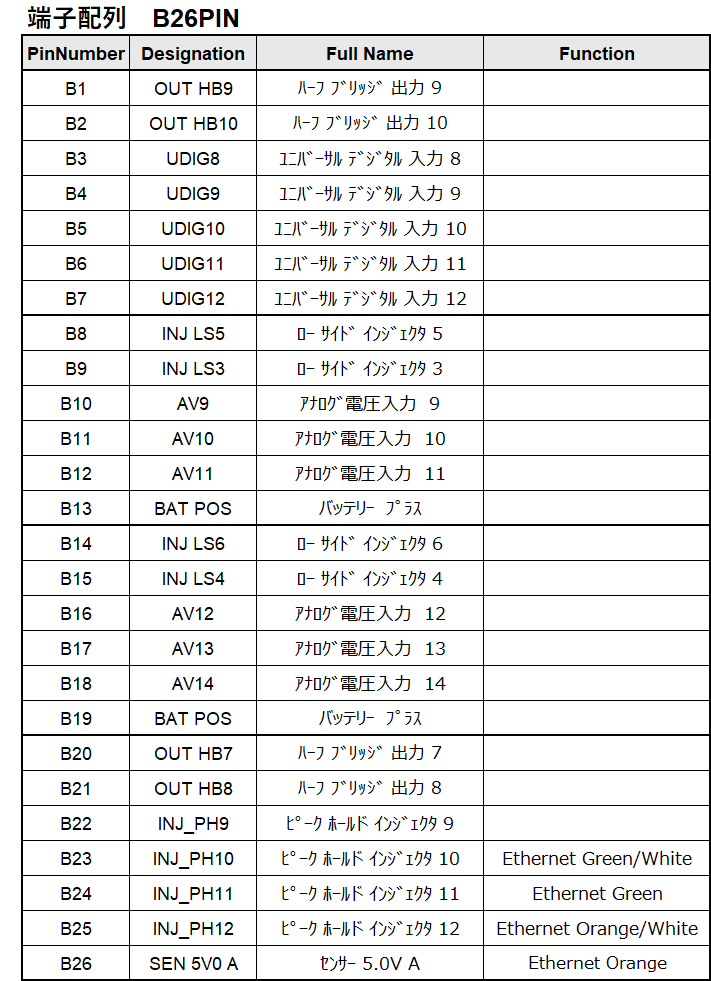 端子配列　B26PIN

| PinNumber | Designation | Full Name | Function |
|---|---|---|---|
| B1 | OUT HB9 | ﾊｰﾌ ﾌﾞﾘｯｼﾞ 出力 9 | |
| B2 | OUT HB10 | ﾊｰﾌ ﾌﾞﾘｯｼﾞ 出力 10 | |
| B3 | UDIG8 | ﾕﾆﾊﾞｰｻﾙ ﾃﾞｼﾞﾀﾙ 入力 8 | |
| B4 | UDIG9 | ﾕﾆﾊﾞｰｻﾙ ﾃﾞｼﾞﾀﾙ 入力 9 | |
| B5 | UDIG10 | ﾕﾆﾊﾞｰｻﾙ ﾃﾞｼﾞﾀﾙ 入力 10 | |
| B6 | UDIG11 | ﾕﾆﾊﾞｰｻﾙ ﾃﾞｼﾞﾀﾙ 入力 11 | |
| B7 | UDIG12 | ﾕﾆﾊﾞｰｻﾙ ﾃﾞｼﾞﾀﾙ 入力 12 | |
| B8 | INJ LS5 | ﾛｰ ｻｲﾄﾞ ｲﾝｼﾞｪｸﾀ 5 | |
| B9 | INJ LS3 | ﾛｰ ｻｲﾄﾞ ｲﾝｼﾞｪｸﾀ 3 | |
| B10 | AV9 | ｱﾅﾛｸﾞ電圧入力 9 | |
| B11 | AV10 | ｱﾅﾛｸﾞ電圧入力 10 | |
| B12 | AV11 | ｱﾅﾛｸﾞ電圧入力 11 | |
| B13 | BAT POS | ﾊﾞｯﾃﾘｰ ﾌﾟﾗｽ | |
| B14 | INJ LS6 | ﾛｰ ｻｲﾄﾞ ｲﾝｼﾞｪｸﾀ 6 | |
| B15 | INJ LS4 | ﾛｰ ｻｲﾄﾞ ｲﾝｼﾞｪｸﾀ 4 | |
| B16 | AV12 | ｱﾅﾛｸﾞ電圧入力 12 | |
| B17 | AV13 | ｱﾅﾛｸﾞ電圧入力 13 | |
| B18 | AV14 | ｱﾅﾛｸﾞ電圧入力 14 | |
| B19 | BAT POS | ﾊﾞｯﾃﾘｰ ﾌﾟﾗｽ | |
| B20 | OUT HB7 | ﾊｰﾌ ﾌﾞﾘｯｼﾞ 出力 7 | |
| B21 | OUT HB8 | ﾊｰﾌ ﾌﾞﾘｯｼﾞ 出力 8 | |
| B22 | INJ_PH9 | ﾋﾟｰｸ ﾎｰﾙﾄﾞ ｲﾝｼﾞｪｸﾀ 9 | |
| B23 | INJ_PH10 | ﾋﾟｰｸ ﾎｰﾙﾄﾞ ｲﾝｼﾞｪｸﾀ 10 | Ethernet Green/White |
| B24 | INJ_PH11 | ﾋﾟｰｸ ﾎｰﾙﾄﾞ ｲﾝｼﾞｪｸﾀ 11 | Ethernet Green |
| B25 | INJ_PH12 | ﾋﾟｰｸ ﾎｰﾙﾄﾞ ｲﾝｼﾞｪｸﾀ 12 | Ethernet Orange/White |
| B26 | SEN 5V0 A | ｾﾝｻｰ 5.0V A | Ethernet Orange |